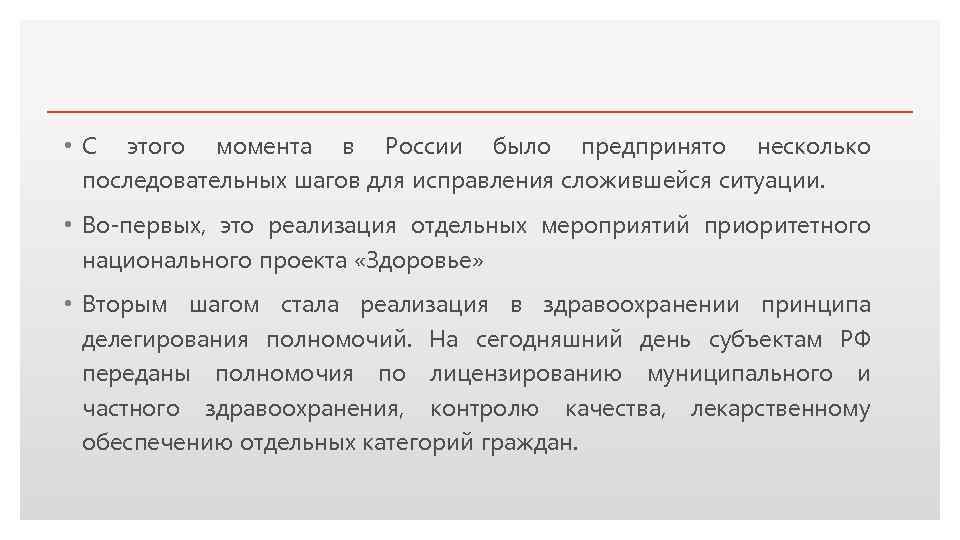 • С этого момента в России было предпринято несколько последовательных шагов для исправления сложившейся ситуации.

• Во-первых, это реализация отдельных мероприятий приоритетного национального проекта «Здоровье»

• Вторым шагом стала реализация в здравоохранении принципа делегирования полномочий. На сегодняшний день субъектам РФ переданы полномочия по лицензированию муниципального и частного здравоохранения, контролю качества, лекарственному обеспечению отдельных категорий граждан.